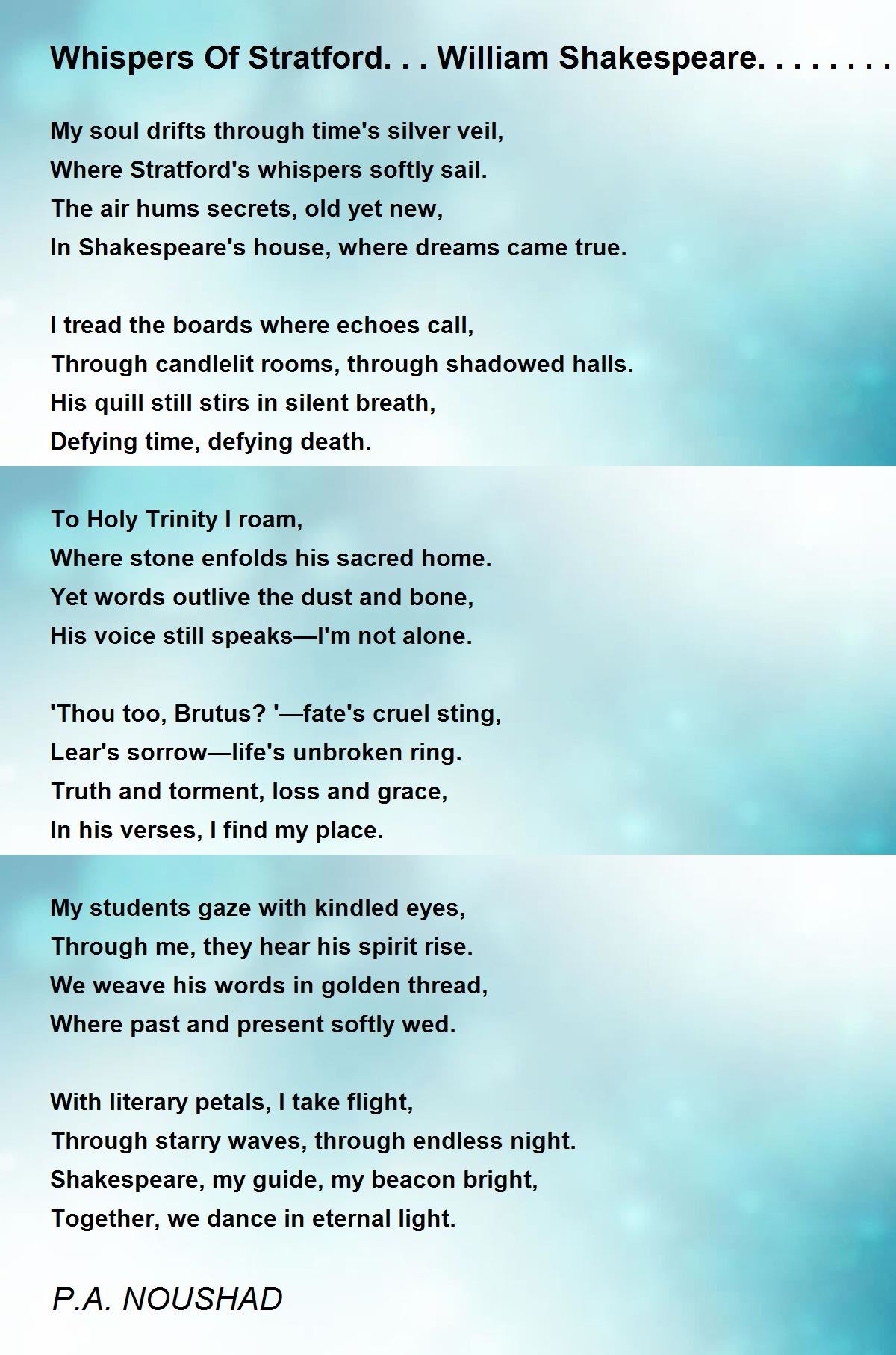 Whispers Of Stratford. . . William Shakespeare. . . . . . . .

My soul drifts through time's silver veil,
Where Stratford's whispers softly sail.
The air hums secrets, old yet new,
In Shakespeare's house, where dreams came true.

I tread the boards where echoes call,
Through candlelit rooms, through shadowed halls.
His quill still stirs in silent breath,
Defying time, defying death.

To Holy Trinity I roam,
Where stone enfolds his sacred home.
Yet words outlive the dust and bone,
His voice still speaks—I'm not alone.

'Thou too, Brutus? '—fate's cruel sting,
Lear's sorrow—life's unbroken ring.
Truth and torment, loss and grace,
In his verses, I find my place.

My students gaze with kindled eyes,
Through me, they hear his spirit rise.
We weave his words in golden thread,
Where past and present softly wed.

With literary petals, I take flight,
Through starry waves, through endless night.
Shakespeare, my guide, my beacon bright,
Together, we dance in eternal light.

P.A. NOUSHAD